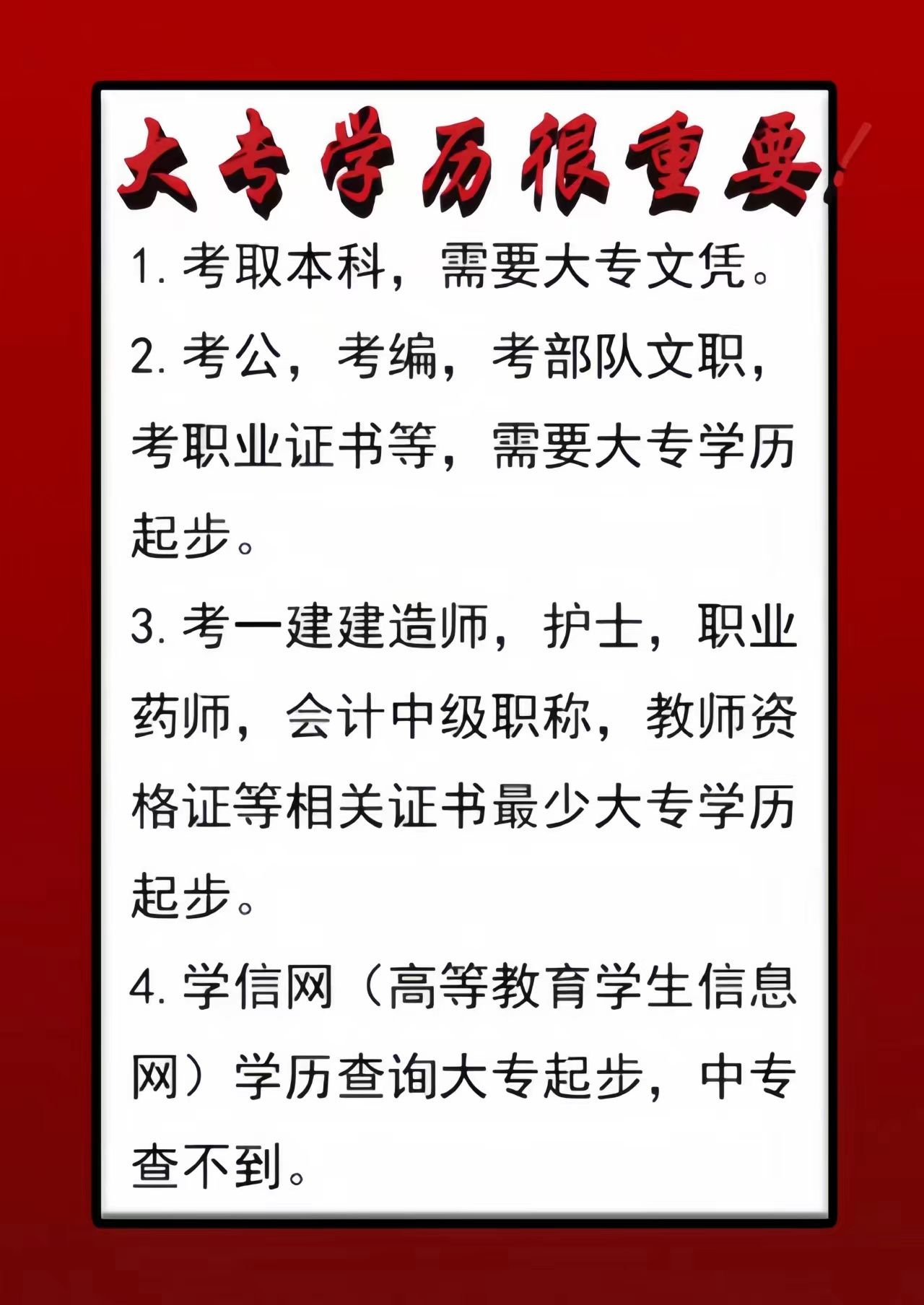 大专学历很重要!

1.考取本科，需要大专文凭。

2.考公，考编，考部队文职，考职业证书等，需要大专学历起步。

3.考一建建造师，护士，职业药师，会计中级职称，教师资格证等相关证书最少大专学历起步。

4.学信网（高等教育学生信息网）学历查询大专起步，中专查不到。